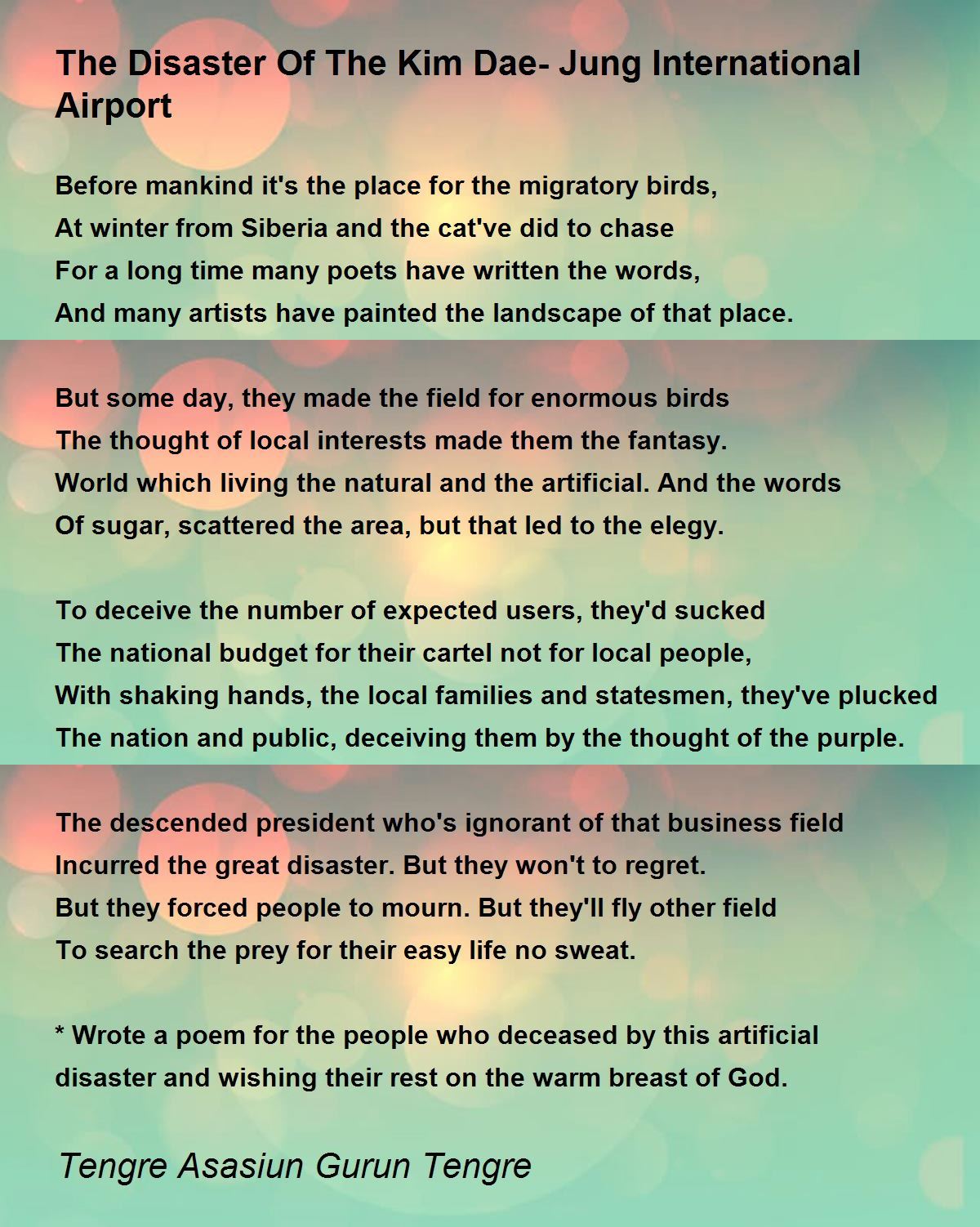 The Disaster Of The Kim Dae- Jung International Airport

Before mankind it's the place for the migratory birds,
At winter from Siberia and the cat've did to chase
For a long time many poets have written the words,
And many artists have painted the landscape of that place.

But some day, they made the field for enormous birds
The thought of local interests made them the fantasy.
World which living the natural and the artificial. And the words
Of sugar, scattered the area, but that led to the elegy.

To deceive the number of expected users, they'd sucked
The national budget for their cartel not for local people,
With shaking hands, the local families and statesmen, they've plucked
The nation and public, deceiving them by the thought of the purple.

The descended president who's ignorant of that business field
Incurred the great disaster. But they won't to regret.
But they forced people to mourn. But they'll fly other field
To search the prey for their easy life no sweat.

* Wrote a poem for the people who deceased by this artificial disaster and wishing their rest on the warm breast of God.

Tengre Asasiun Gurun Tengre